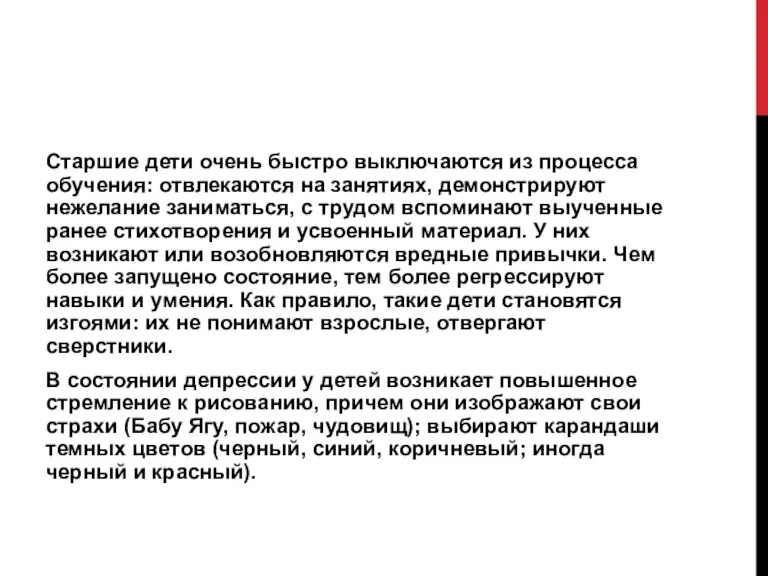 Старшие дети очень быстро выключаются из процесса обучения: отвлекаются на занятиях, демонстрируют нежелание заниматься, с трудом вспоминают выученные ранее стихотворения и усвоенный материал. У них возникают или возобновляются вредные привычки. Чем более запущено состояние, тем более регрессируют навыки и умения. Как правило, такие дети становятся изгоями: их не понимают взрослые, отвергают сверстники.

В состоянии депрессии у детей возникает повышенное стремление к рисованию, причем они изображают свои страхи (Бабу Ягу, пожар, чудовищ); выбирают карандаши темных цветов (черный, синий, коричневый; иногда черный и красный).